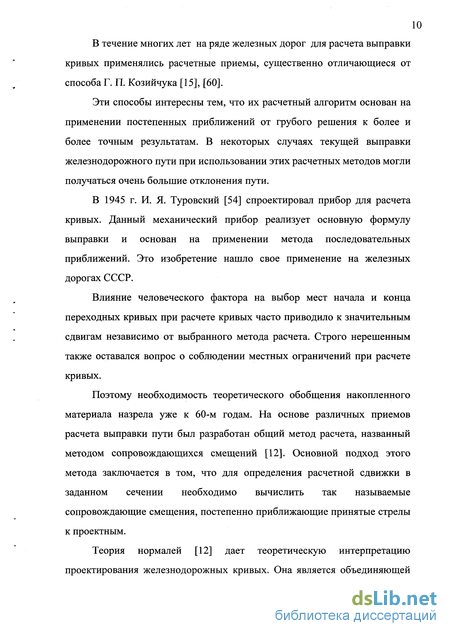 10

В течение многих лет на ряде железных дорог для расчета выправки кривых применялись расчетные приемы, существенно отличающиеся от способа Г. П. Козийчука [15], [60].

Эти способы интересны тем, что их расчетный алгоритм основан на применении постепенных приближений от грубого решения к более и более точным результатам. В некоторых случаях текущей выправки железнодорожного пути при использовании этих расчетных методов могли получаться очень большие отклонения пути.

В 1945 г. И. Я. Туровский [54] спроектировал прибор для расчета кривых. Данный механический прибор реализует основную формулу выправки и основан на применении метода последовательных приближений. Это изобретение нашло свое применение на железных дорогах СССР.

Влияние человеческого фактора на выбор мест начала и конца переходных кривых при расчете кривых часто приводило к значительным сдвигам независимо от выбранного метода расчета. Строго нерешенным также оставался вопрос о соблюдении местных ограничений при расчете кривых.

Поэтому необходимость теоретического обобщения накопленного материала назрела уже к 60-м годам. На основе различных приемов расчета выправки пути был разработан общий метод расчета, названный методом сопровождающихся смещений [12]. Основной подход этого метода заключается в том, что для определения расчетной сдвижки в заданном сечении необходимо вычислить так называемые сопровождающие смещения, постепенно приближающие принятые стрелы к проектным.

Теория нормалей [12] дает теоретическую интерпретацию проектирования железнодорожных кривых. Она является объединяющей

dsLib.net
библиотека диссертаций